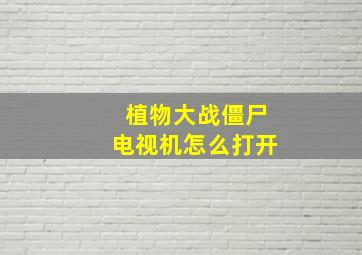 植物大战僵尸
电视机怎么打开